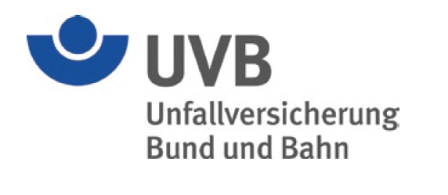 UVB
Unfallversicherung
Bund und Bahn